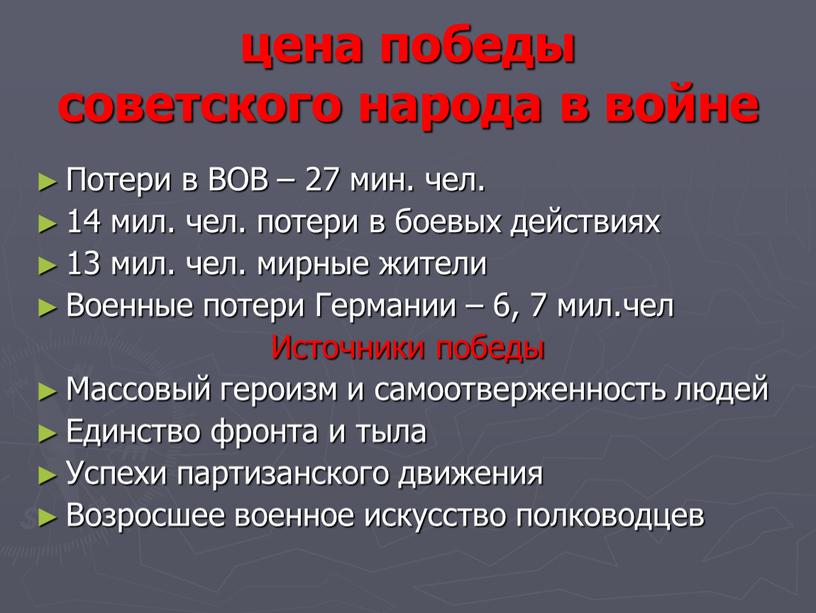 цена победы советского народа в войне

► Потери в ВОВ – 27 мин. чел.
► 14 мил. чел. потери в боевых действиях
► 13 мил. чел. мирные жители
► Военные потери Германии – 6, 7 мил.чел

Источники победы

► Массовый героизм и самоотверженность людей
► Единство фронта и тыла
► Успехи партизанского движения
► Возросшее военное искусство полководцев